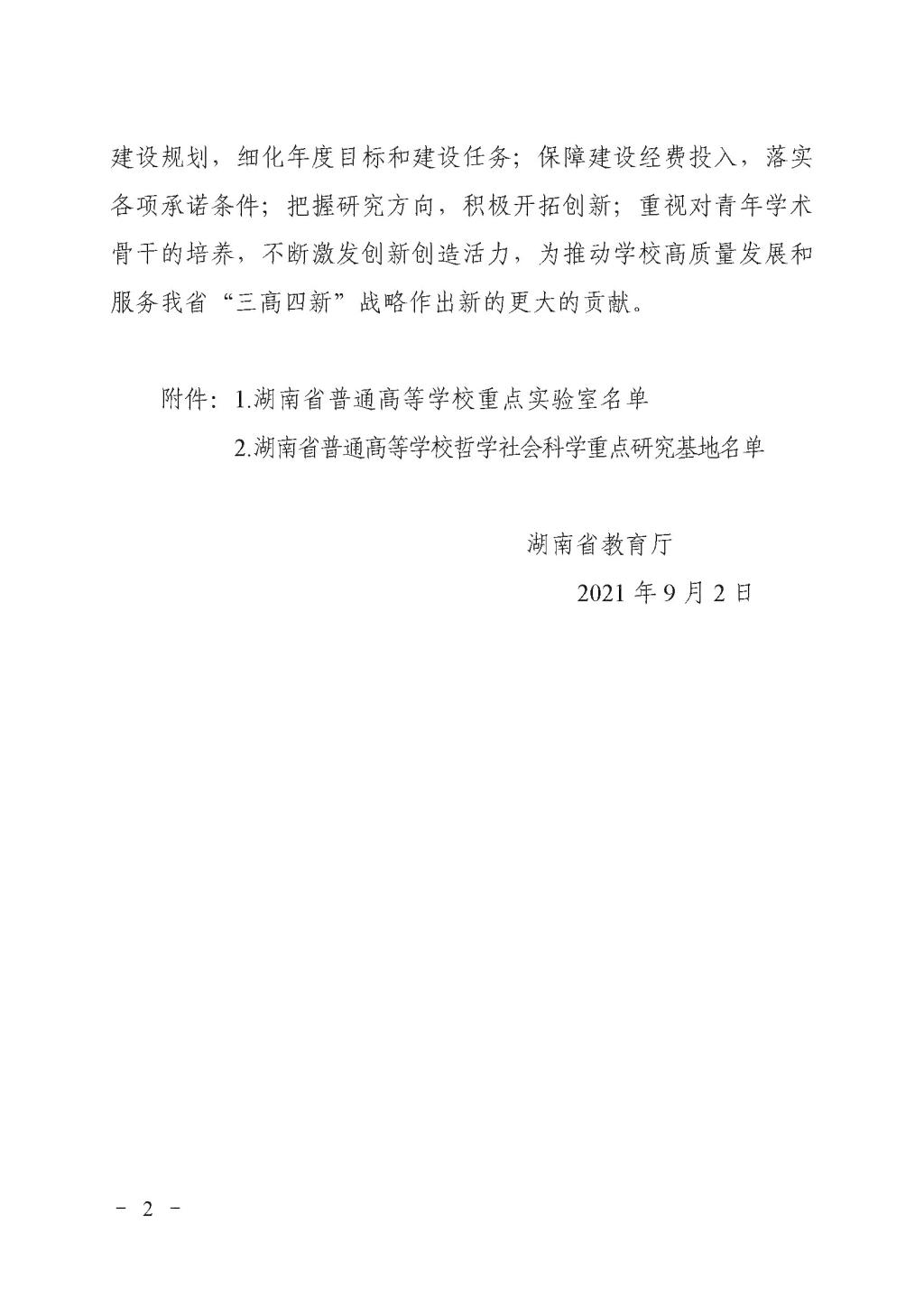 建设规划，细化年度目标和建设任务；保障建设经费投入，落实各项承诺条件；把握研究方向，积极开拓创新；重视对青年学术骨干的培养，不断激发创新创造活力，为推动学校高质量发展和服务我省“三高四新”战略作出新的更大的贡献。

附件：1.湖南省普通高等学校重点实验室名单

2.湖南省普通高等学校哲学社会科学重点研究基地名单

湖南省教育厅

2021 年 9 月 2 日

－ 2 －